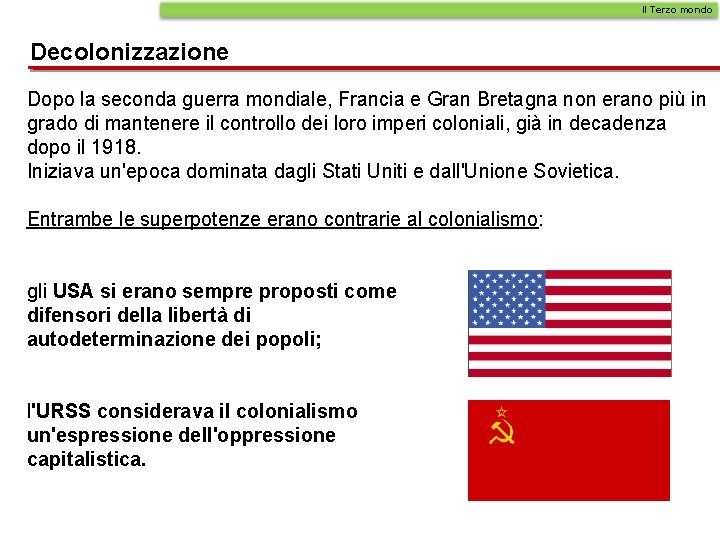 Il Terzo mondo

Decolonizzazione

Dopo la seconda guerra mondiale, Francia e Gran Bretagna non erano più in grado di mantenere il controllo dei loro imperi coloniali, già in decadenza dopo il 1918.
Iniziava un'epoca dominata dagli Stati Uniti e dall'Unione Sovietica.

Entrambe le superpotenze erano contrarie al colonialismo:

gli USA si erano sempre proposti come difensori della libertà di autodeterminazione dei popoli;

l'URSS considerava il colonialismo un'espressione dell'oppressione capitalistica.